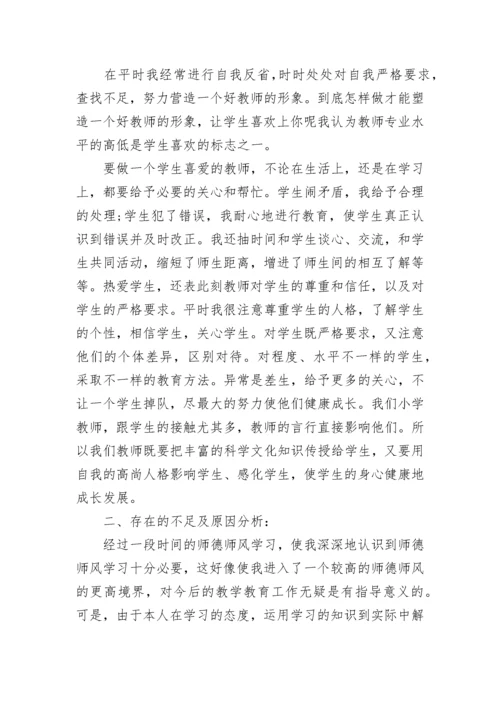 在平时我经常进行自我反省,时时处处对自我严格要求，查找不足，努力营造一个好教师的形象。到底怎样做才能塑造一个好教师的形象，让学生喜欢上你呢我认为教师专业水平的高低是学生喜欢的标志之一。

要做一个学生喜爱的教师，不论在生活上，还是在学习上，都要给予必要的关心和帮忙。学生闹矛盾，我给予合理的处理;学生犯了错误，我耐心地进行教育，使学生真正认识到错误并及时改正。我还抽时间和学生谈心、交流，和学生共同活动，缩短了师生距离，增进了师生间的相互了解等等。热爱学生，还表此刻教师对学生的尊重和信任，以及对学生的严格要求。平时我很注意尊重学生的人格，了解学生的个性，相信学生，关心学生。对学生既严格要求，又注意他们的个体差异，区别对待。对程度、水平不一样的学生，采取不一样的教育方法。异常是差生，给予更多的关心，不让一个学生掉队，尽最大的努力使他们健康成长。我们小学教师，跟学生的接触尤其多，教师的言行直接影响他们。所以我们教师既要把丰富的科学文化知识传授给学生，又要用自我的高尚人格影响学生、感化学生，使学生的身心健康地成长发展。

二、存在的不足及原因分析:

经过一段时间的师德师风学习，使我深深地认识到师德师风学习十分必要，这好像使我进入了一个较高的师德师风的更高境界，对今后的教学教育工作无疑是有指导意义的。可是，由于本人在学习的态度，运用学习的知识到实际中解